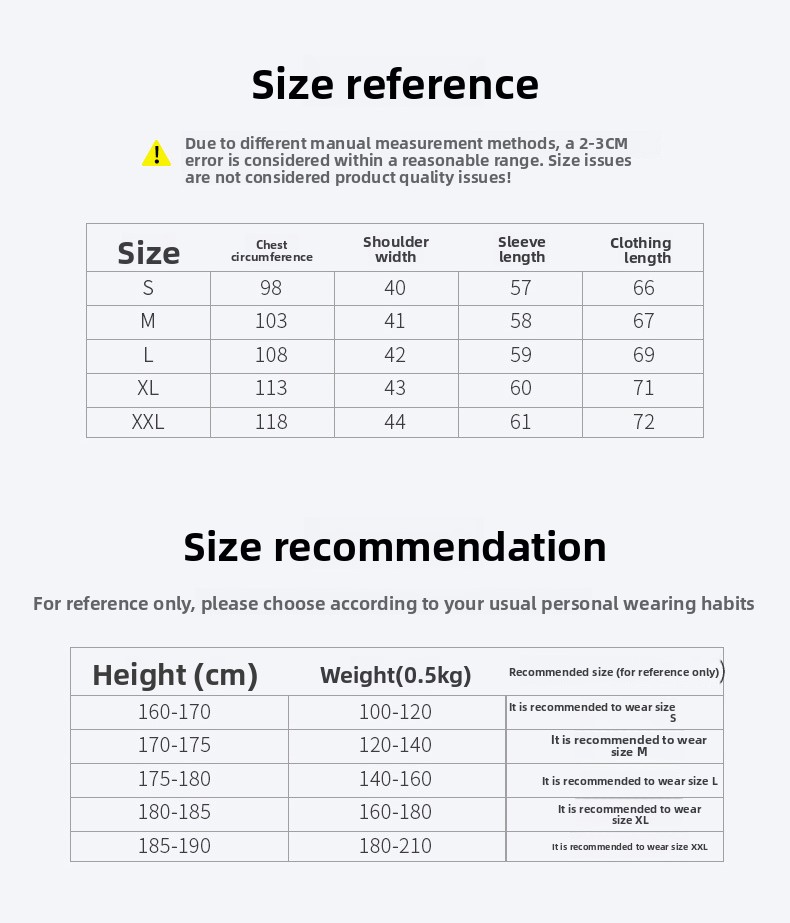 Size reference

Due to different manual measurement methods, a 2-3CM error is considered within a reasonable range. Size issues are not considered product quality issues!

| Size | Chest circumference | Shoulder width | Sleeve length | Clothing length |
|---|---|---|---|---|
| S | 98 | 40 | 57 | 66 |
| M | 103 | 41 | 58 | 67 |
| L | 108 | 42 | 59 | 69 |
| XL | 113 | 43 | 60 | 71 |
| XXL | 118 | 44 | 61 | 72 |

Size recommendation

For reference only, please choose according to your usual personal wearing habits

| Height (cm) | Weight(0.5kg) | Recommended size (for reference only)) |
|---|---|---|
| 160-170 | 100-120 | It is recommended to wear size S |
| 170-175 | 120-140 | It is recommended to wear size M |
| 175-180 | 140-160 | It is recommended to wear size L |
| 180-185 | 160-180 | It is recommended to wear size XL |
| 185-190 | 180-210 | It is recommended to wear size XXL |